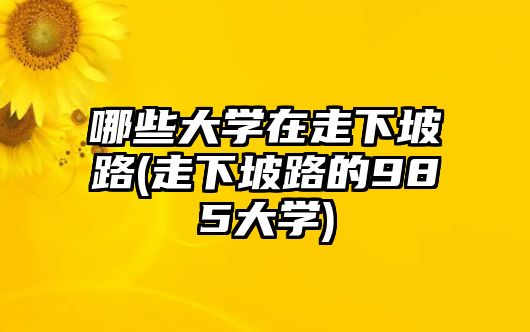 哪些大学在走下坡路(走下坡路的985大学)